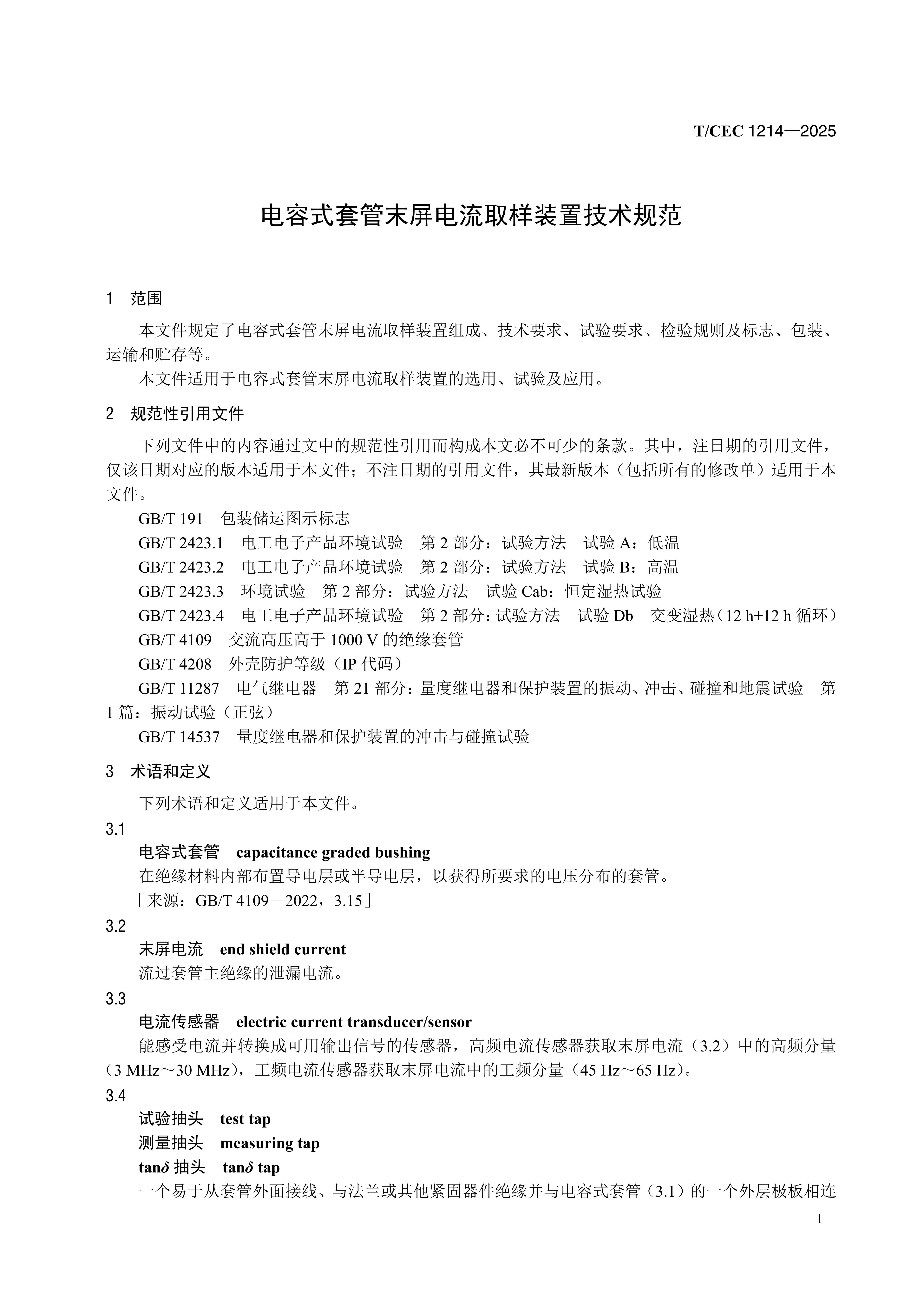 T/CEC 1214—2025

电容式套管末屏电流取样装置技术规范

1　范围

本文件规定了电容式套管末屏电流取样装置组成、技术要求、试验要求、检验规则及标志、包装、运输和贮存等。

本文件适用于电容式套管末屏电流取样装置的选用、试验及应用。

2　规范性引用文件

下列文件中的内容通过文中的规范性引用而构成本文必不可少的条款。其中，注日期的引用文件，仅该日期对应的版本适用于本文件；不注日期的引用文件，其最新版本（包括所有的修改单）适用于本文件。

GB/T 191　包装储运图示标志

GB/T 2423.1　电工电子产品环境试验　第 2 部分：试验方法　试验 A：低温

GB/T 2423.2　电工电子产品环境试验　第 2 部分：试验方法　试验 B：高温

GB/T 2423.3　环境试验　第 2 部分：试验方法　试验 Cab：恒定湿热试验

GB/T 2423.4　电工电子产品环境试验　第 2 部分：试验方法　试验 Db　交变湿热（12 h+12 h 循环）

GB/T 4109　交流高压高于 1000 V 的绝缘套管

GB/T 4208　外壳防护等级（IP 代码）

GB/T 11287　电气继电器　第 21 部分：量度继电器和保护装置的振动、冲击、碰撞和地震试验　第 1 篇：振动试验（正弦）

GB/T 14537　量度继电器和保护装置的冲击与碰撞试验

3　术语和定义

下列术语和定义适用于本文件。

3.1

电容式套管　capacitance graded bushing

在绝缘材料内部布置导电层或半导电层，以获得所要求的电压分布的套管。

［来源：GB/T 4109—2022，3.15］

3.2

末屏电流　end shield current

流过套管主绝缘的泄漏电流。

3.3

电流传感器　electric current transducer/sensor

能感受电流并转换成可用输出信号的传感器，高频电流传感器获取末屏电流（3.2）中的高频分量（3 MHz～30 MHz），工频电流传感器获取末屏电流中的工频分量（45 Hz～65 Hz）。

3.4

试验抽头　test tap

测量抽头　measuring tap

tan$\delta$ 抽头　tan$\delta$ tap

一个易于从套管外面接线、与法兰或其他紧固器件绝缘并与电容式套管（3.1）的一个外层极板相连

1